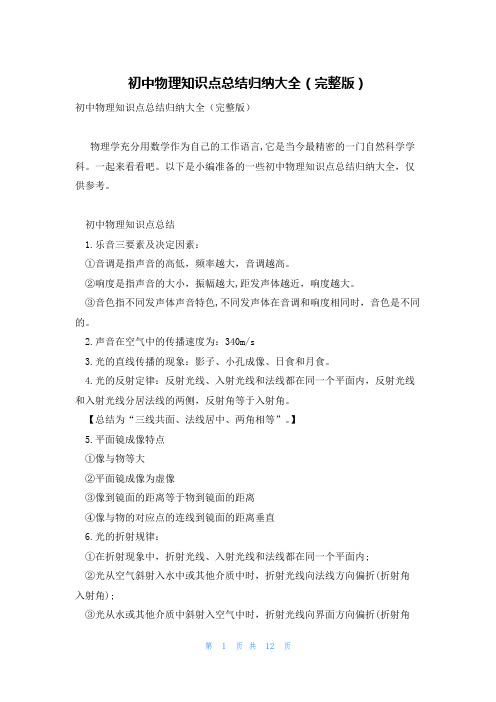 初中物理知识点总结归纳大全（完整版）

初中物理知识点总结归纳大全（完整版）

物理学充分用数学作为自己的工作语言，它是当今最精密的一门自然科学学科。一起来看看吧。以下是小编准备的一些初中物理知识点总结归纳大全，仅供参考。

初中物理知识点总结

1.乐音三要素及决定因素：

①音调是指声音的高低，频率越大，音调越高。

②响度是指声音的大小，振幅越大，距发声体越近，响度越大。

③音色指不同发声体声音特色，不同发声体在音调和响度相同时，音色是不同的。

2.声音在空气中的传播速度为：340m/s

3.光的直线传播的现象：影子、小孔成像、日食和月食。

4.光的反射定律：反射光线、入射光线和法线都在同一个平面内，反射光线和入射光线分居法线的两侧，反射角等于入射角。

【总结为“三线共面、法线居中、两角相等”。】

5.平面镜成像特点

①像与物等大

②平面镜成像为虚像

③像到镜面的距离等于物到镜面的距离

④像与物的对应点的连线到镜面的距离垂直

6.光的折射规律：

①在折射现象中，折射光线、入射光线和法线都在同一个平面内；

②光从空气斜射入水中或其他介质中时，折射光线向法线方向偏折(折射角入射角)；

③光从水或其他介质中斜射入空气中时，折射光线向界面方向偏折(折射角

第 1 页 共 12 页